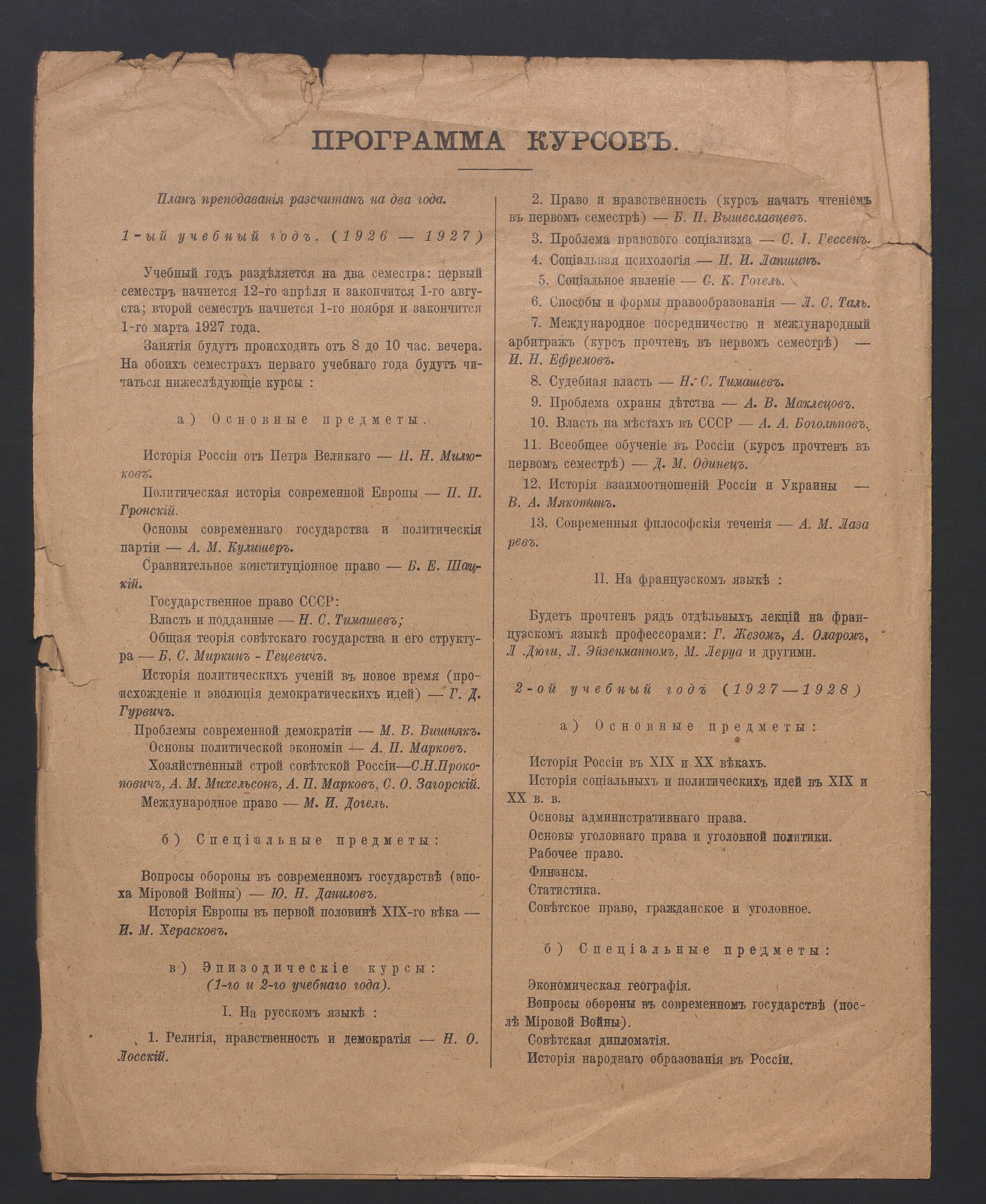 ПРОГРАММА КУРСОВЪ.

Планъ преподаванія разсчитанъ на два года.

1-ый учебный годъ. (1926 — 1927)

Учебный годъ раздѣляется на два семестра: первый семестръ начнется 12-го апрѣля и закончится 1-го августа; второй семестръ начнется 1-го ноября и закончится 1-го марта 1927 года.

Занятія будутъ происходить отъ 8 до 10 час. вечера. На обоихъ семестрахъ перваго учебнаго года будутъ читаться нижеслѣдующіе курсы :

а) Основные предметы.

Исторія Россіи отъ Петра Великаго — П. Н. Милюковъ.

Политическая исторія современной Европы — П. П. Гронскій.

Основы современнаго государства и политическія партіи — А. М. Кулишеръ.

Сравнительное конституціонное право — Б. Е. Шацкій.

Государственное право СССР:

Власть и подданные — Н. С. Тимашевъ;

Общая теорія совѣтскаго государства и его структура — Б. С. Миркинъ - Гецевичъ.

Исторія политическихъ ученій въ новое время (происхожденіе и эволюція демократическихъ идей) — Г. Д. Гурвичъ.

Проблемы современной демократіи — М. В. Вишнякъ.

Основы политической экономіи — А. П. Марковъ.

Хозяйственный строй совѣтской Россіи—С.Н.Прокоповичъ, А. М. Михельсонъ, А. П. Марковъ, С. О. Загорскій.

Международное право — М. И. Догель.

б) Спеціальные предметы:

Вопросы обороны въ современномъ государствѣ (эпоха Міровой Войны) — Ю. Н. Даниловъ.

Исторія Европы въ первой половинѣ XIX-го вѣка — И. М. Херасковъ.

в) Эпизодическіе курсы:
(1-го и 2-го учебнаго года).

I. На русскомъ языкѣ :

1. Религія, нравственность и демократія — Н. О. Лосскій.

2. Право и нравственность (курсъ начатъ чтеніемъ въ первомъ семестрѣ) — Б. П. Вышеславцевъ.

3. Проблема правового соціализма — С. І. Гессенъ.

4. Соціальная психологія — И. И. Лапшинъ.

5. Соціальное явленіе — С. К. Гогель.

6. Способы и формы правообразованія — Л. С. Таль.

7. Международное посредничество и международный арбитражъ (курсъ прочтенъ въ первомъ семестрѣ) — И. Н. Ефремовъ.

8. Судебная власть — Н. С. Тимашевъ.

9. Проблема охраны дѣтства — А. В. Маклецовъ.

10. Власть на мѣстахъ въ СССР — А. А. Боголѣповъ.

11. Всеобщее обученіе въ Россіи (курсъ прочтенъ въ первомъ семестрѣ) — Д. М. Одинецъ.

12. Исторія взаимоотношеній Россіи и Украины — В. А. Мякотинъ.

13. Современныя философскія теченія — А. М. Лазаревъ.

II. На французскомъ языкѣ :

Будетъ прочтенъ рядъ отдѣльныхъ лекцій на французскомъ языкѣ профессорами: Г. Жезомъ, А. Оларомъ, Л .Дюги, Л. Эйзенманномъ, М. Леруа и другими.

2-ой учебный годъ (1927—1928)

а) Основные предметы:

Исторія Россіи въ XIX и XX вѣкахъ.

Исторія соціальныхъ и политическихъ идей въ XIX и XX в. в.

Основы административнаго права.

Основы уголовнаго права и уголовной политики.

Рабочее право.

Финансы.

Статистика.

Совѣтское право, гражданское и уголовное.

б) Спеціальные предметы:

Экономическая географія.

Вопросы обороны въ современномъ государствѣ (послѣ Міровой Войны).

Совѣтская дипломатія.

Исторія народнаго образованія въ Россіи.